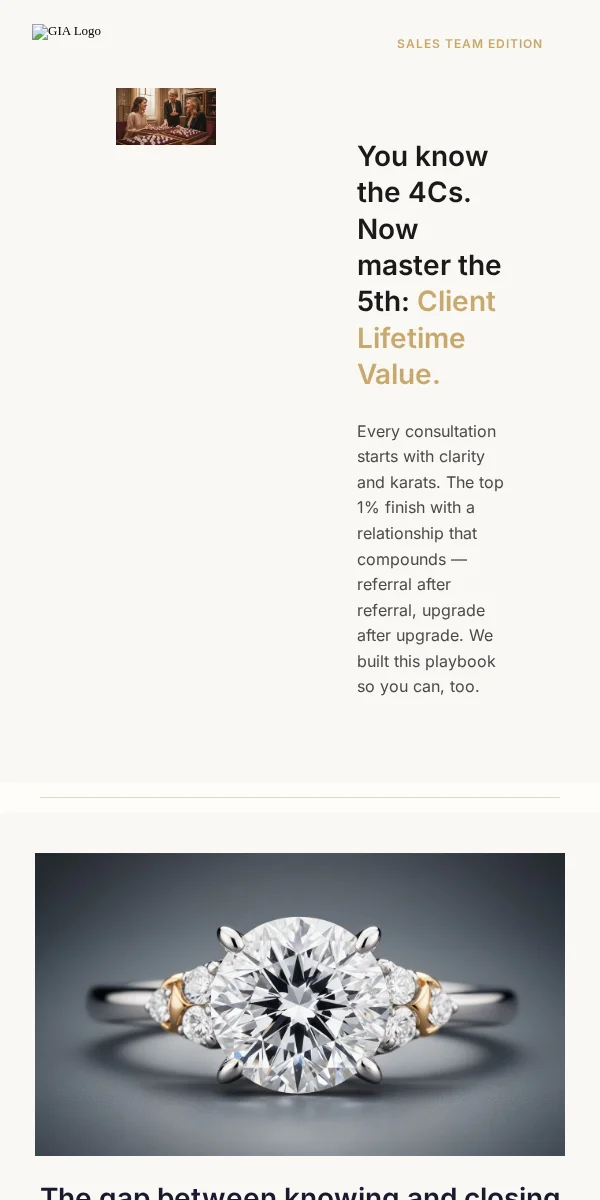 GIA Logo

SALES TEAM EDITION

You know the 4Cs. Now master the 5th: Client Lifetime Value.

Every consultation starts with clarity and karats. The top 1% finish with a relationship that compounds — referral after referral, upgrade after upgrade. We built this playbook so you can, too.

The gap between knowing and closing